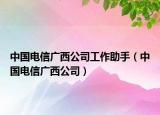 中国电信广西公司工作助手（中国电信广西公司）